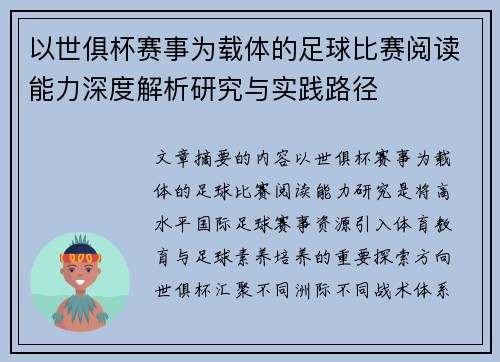 以世俱杯赛事为载体的足球比赛阅读能力深度解析研究与实践路径

文章摘要的内容以世俱杯赛事为载体的足球比赛阅读能力研究是将高水平国际足球赛事资源引入体育教育与足球素养培养的重要探索方向世俱杯汇聚不同洲际不同战术体系